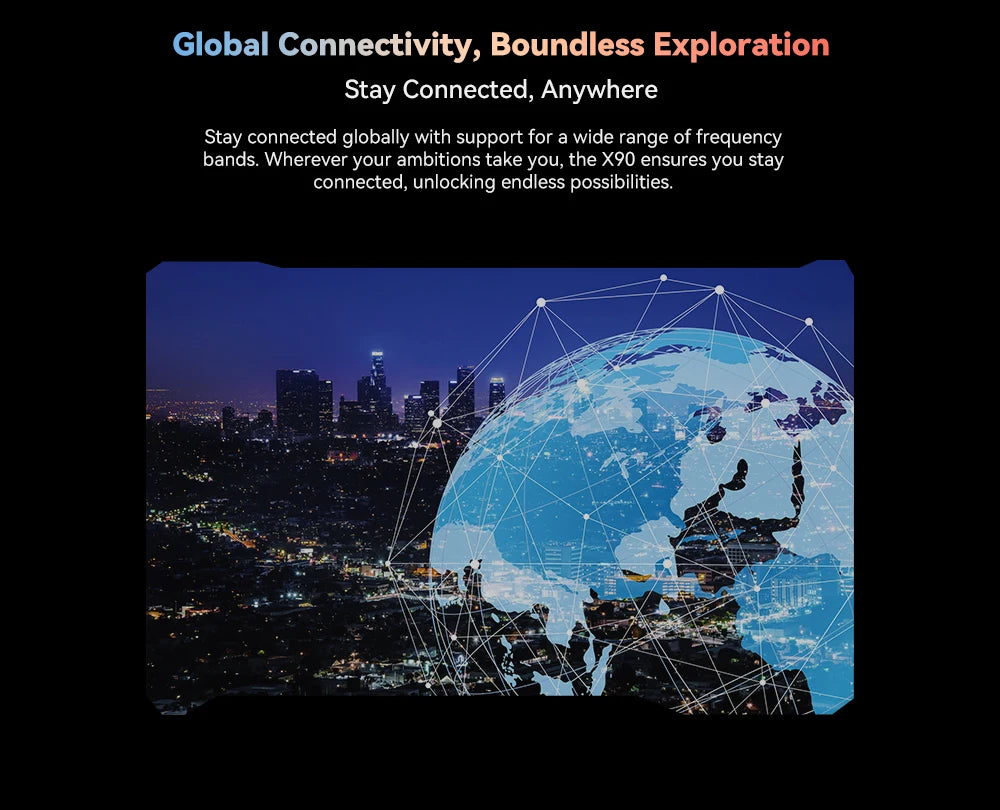 Global Connectivity, Boundless Exploration

Stay Connected, Anywhere

Stay connected globally with support for a wide range of frequency bands. Wherever your ambitions take you, the X90 ensures you stay connected, unlocking endless possibilities.